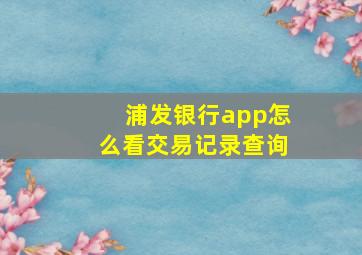 浦发银行app怎么看交易记录查询